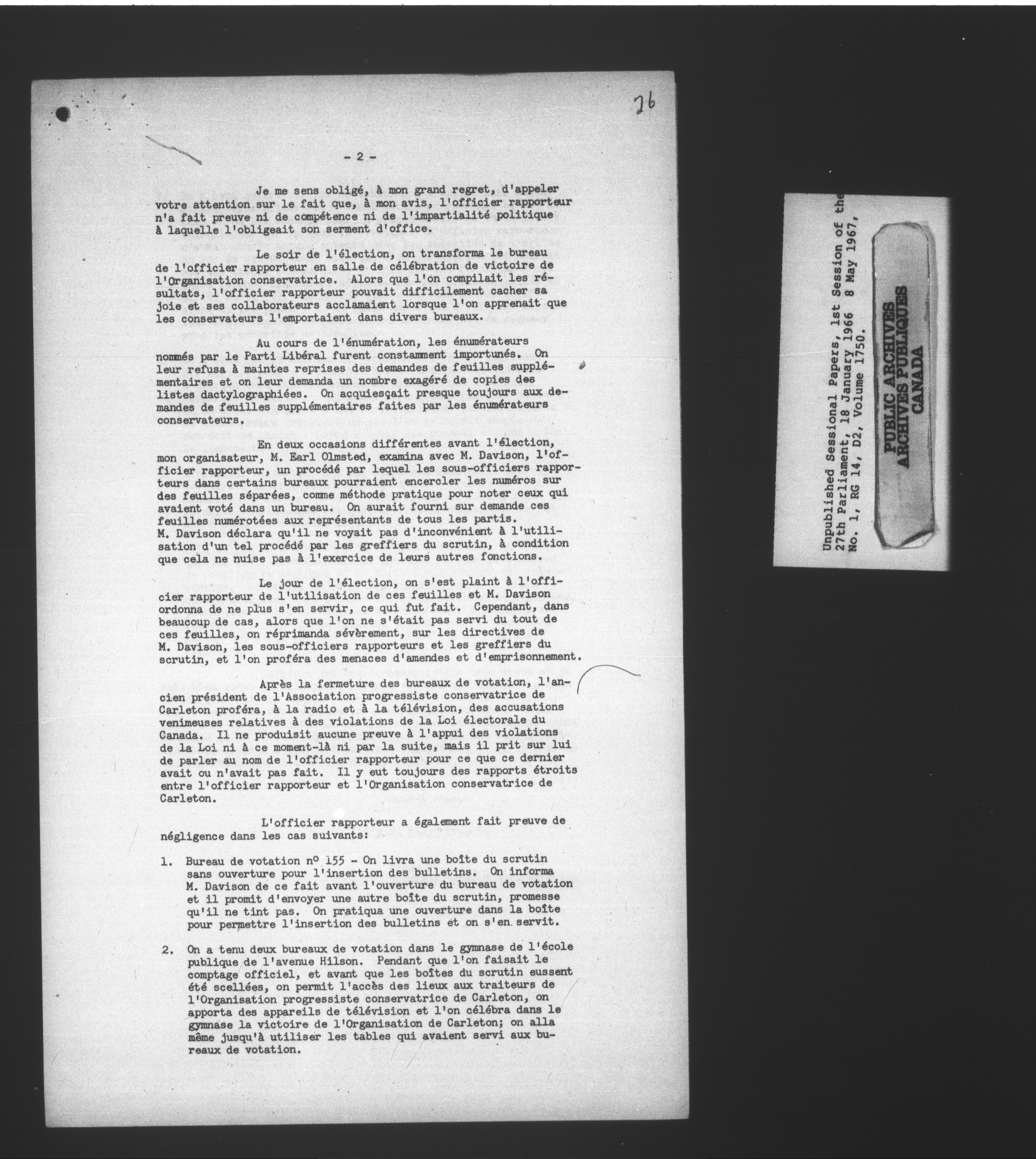 26

- 2 -

Je me sens obligé, à mon grand regret, d'appeler votre attention sur le fait que, à mon avis, l'officier rapporteur n'a fait preuve ni de compétence ni de l'impartialité politique à laquelle l'obligeait son serment d'office.

Le soir de l'élection, on transforma le bureau de l'officier rapporteur en salle de célébration de victoire de l'Organisation conservatrice. Alors que l'on compilait les résultats, l'officier rapporteur pouvait difficilement cacher sa joie et ses collaborateurs acclamaient lorsque l'on apprenait que les conservateurs l'emportaient dans divers bureaux.

Au cours de l'énumération, les énumérateurs nommés par le Parti Libéral furent constamment importunés. On leur refusa à maintes reprises des demandes de feuilles supplémentaires et on leur demanda un nombre exagéré de copies des listes dactylographiées. On acquiesçait presque toujours aux demandes de feuilles supplémentaires faites par les énumérateurs conservateurs.

En deux occasions différentes avant l'élection, mon organisateur, M. Earl Olmsted, examina avec M. Davison, l'officier rapporteur, un procédé par lequel les sous-officiers rapporteurs dans certains bureaux pourraient encercler les numéros sur des feuilles séparées, comme méthode pratique pour noter ceux qui avaient voté dans un bureau. On aurait fourni sur demande ces feuilles numérotées aux représentants de tous les partis. M. Davison déclara qu'il ne voyait pas d'inconvénient à l'utilisation d'un tel procédé par les greffiers du scrutin, à condition que cela ne nuise pas à l'exercice de leurs autres fonctions.

Le jour de l'élection, on s'est plaint à l'officier rapporteur de l'utilisation de ces feuilles et M. Davison ordonna de ne plus s'en servir, ce qui fut fait. Cependant, dans beaucoup de cas, alors que l'on ne s'était pas servi du tout de ces feuilles, on réprimanda sévèrement, sur les directives de M. Davison, les sous-officiers rapporteurs et les greffiers du scrutin, et l'on proféra des menaces d'amendes et d'emprisonnement.

Après la fermeture des bureaux de votation, l'ancien président de l'Association progressiste conservatrice de Carleton proféra, à la radio et à la télévision, des accusations venimeuses relatives à des violations de la Loi électorale du Canada. Il ne produisit aucune preuve à l'appui des violations de la Loi ni à ce moment-là ni par la suite, mais il prit sur lui de parler au nom de l'officier rapporteur pour ce que ce dernier avait ou n'avait pas fait. Il y eut toujours des rapports étroits entre l'officier rapporteur et l'Organisation conservatrice de Carleton.

L'officier rapporteur a également fait preuve de négligence dans les cas suivants:

1. Bureau de votation nº 155 - On livra une boîte du scrutin sans ouverture pour l'insertion des bulletins. On informa M. Davison de ce fait avant l'ouverture du bureau de votation et il promit d'envoyer une autre boîte du scrutin, promesse qu'il ne tint pas. On pratiqua une ouverture dans la boîte pour permettre l'insertion des bulletins et on s'en servit.

2. On a tenu deux bureaux de votation dans le gymnase de l'école publique de l'avenue Hilson. Pendant que l'on faisait le comptage officiel, et avant que les boîtes du scrutin eussent été scellées, on permit l'accès des lieux aux traiteurs de l'Organisation progressiste conservatrice de Carleton, on apporta des appareils de télévision et l'on célébra dans le gymnase la victoire de l'Organisation de Carleton; on alla même jusqu'à utiliser les tables qui avaient servi aux bureaux de votation.

Unpublished Sessional Papers, 1st Session of the 27th Parliament, 18 January 1966 8 May 1967, No. 1, RG 14, D2, Volume 1750.

PUBLIC ARCHIVES
ARCHIVES PUBLIQUES
CANADA